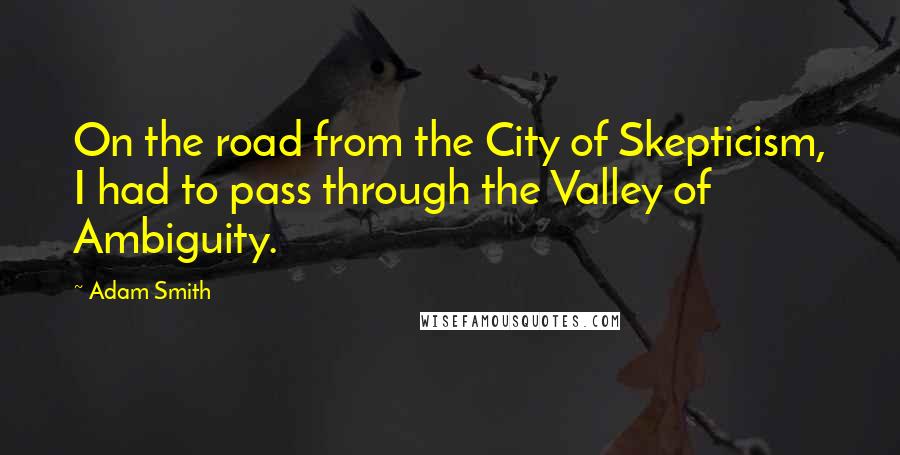 On the road from the City of Skepticism, I had to pass through the Valley of Ambiguity.

~ Adam Smith

WISEFAMOUSQUOTES.COM